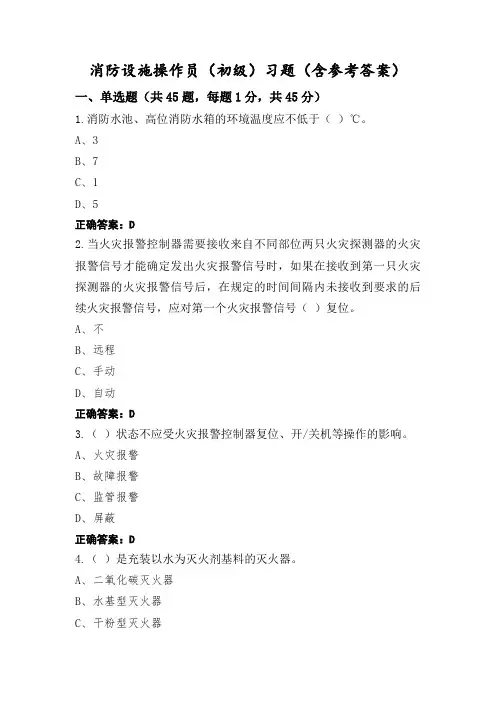 消防设施操作员（初级）习题（含参考答案）

一、单选题（共45题，每题1分，共45分）

1.消防水池、高位消防水箱的环境温度应不低于（ ）℃。

A、3

B、7

C、1

D、5

正确答案：D

2.当火灾报警控制器需要接收来自不同部位两只火灾探测器的火灾报警信号才能确定发出火灾报警信号时，如果在接收到第一只火灾探测器的火灾报警信号后，在规定的时间间隔内未接收到要求的后续火灾报警信号，应对第一个火灾报警信号（ ）复位。

A、不

B、远程

C、手动

D、自动

正确答案：D

3.（ ）状态不应受火灾报警控制器复位、开/关机等操作的影响。

A、火灾报警

B、故障报警

C、监管报警

D、屏蔽

正确答案：D

4.（ ）是充装以水为灭火剂基料的灭火器。

A、二氧化碳灭火器

B、水基型灭火器

C、干粉型灭火器